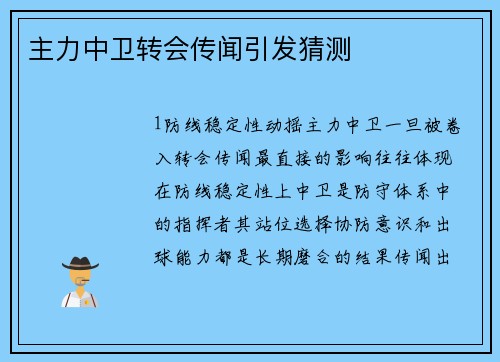 主力中卫转会传闻引发猜测

1防线稳定性动摇主力中卫一旦被卷入转会传闻最直接的影响往往体现在防线稳定性上中卫是防守体系中的指挥者其站位选择协防意识和出球能力都是长期磨合的结果传闻出